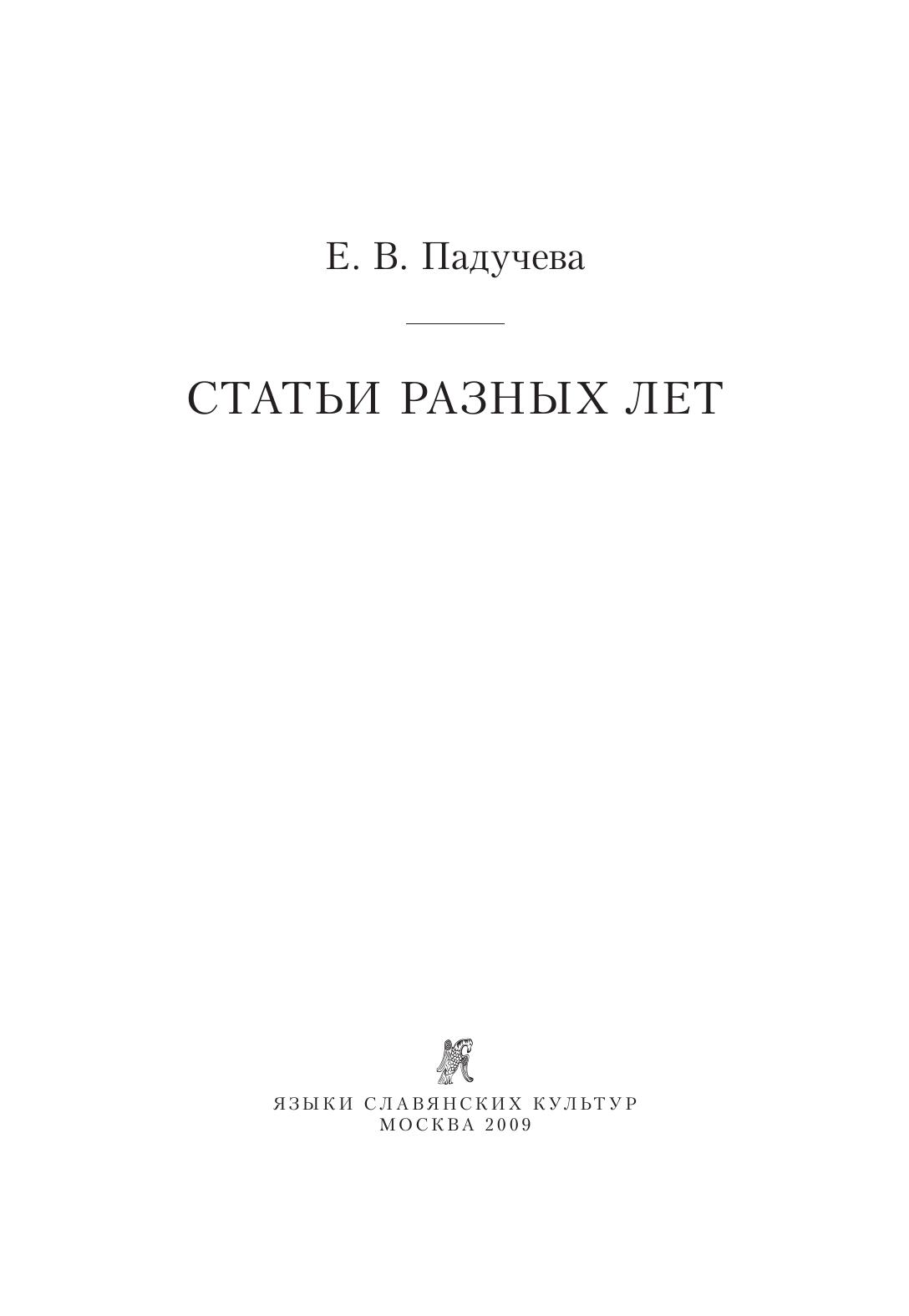 Е. В. Падучева

СТАТЬИ РАЗНЫХ ЛЕТ

ЯЗЫКИ СЛАВЯНСКИХ КУЛЬТУР
МОСКВА 2009